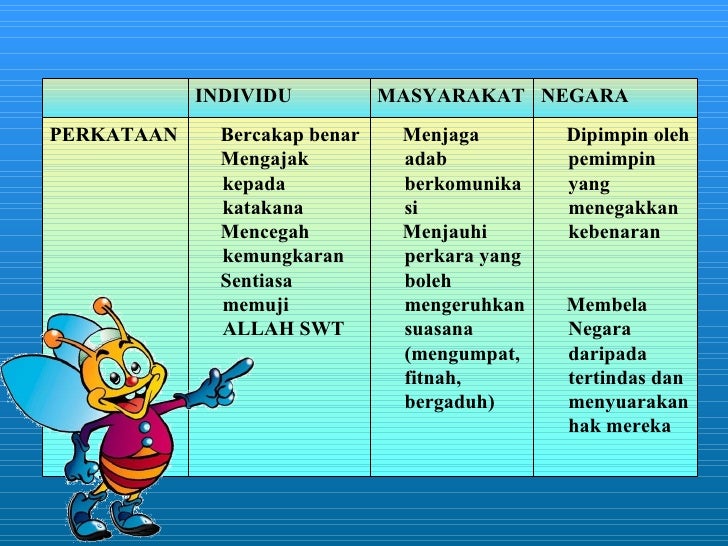 | | INDIVIDU | MASYARAKAT | NEGARA |
|---|---|---|---|
| PERKATAAN | Bercakap benar Mengajak kepada katakana Mencegah kemungkaran Sentiasa memuji ALLAH SWT | Menjaga adab berkomunikasi Menjauhi perkara yang boleh mengeruhkan suasana (mengumpat, fitnah, bergaduh) | Dipimpin oleh pemimpin yang menegakkan kebenaran Membela Negara daripada tertindas dan menyuarakan hak mereka |